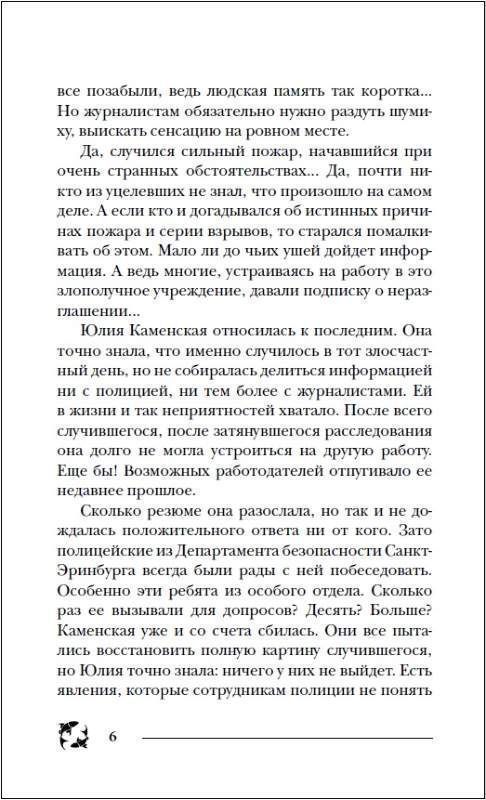 все позабыли, ведь людская память так коротка... Но журналистам обязательно нужно раздуть шумиху, выискать сенсацию на ровном месте.

Да, случился сильный пожар, начавшийся при очень странных обстоятельствах... Да, почти никто из уцелевших не знал, что произошло на самом деле. А если кто и догадывался об истинных причинах пожара и серии взрывов, то старался помалкивать об этом. Мало ли до чьих ушей дойдет информация. А ведь многие, устраиваясь на работу в это злополучное учреждение, давали подписку о неразглашении...

Юлия Каменская относилась к последним. Она точно знала, что именно случилось в тот злосчастный день, но не собиралась делиться информацией ни с полицией, ни тем более с журналистами. Ей в жизни и так неприятностей хватало. После всего случившегося, после затянувшегося расследования она долго не могла устроиться на другую работу. Еще бы! Возможных работодателей отпугивало ее недавнее прошлое.

Сколько резюме она разослала, но так и не дождалась положительного ответа ни от кого. Зато полицейские из Департамента безопасности Санкт-Эринбурга всегда были рады с ней побеседовать. Особенно эти ребята из особого отдела. Сколько раз ее вызывали для допросов? Десять? Больше? Каменская уже и со счета сбилась. Они все пытались восстановить полную картину случившегося, но Юлия точно знала: ничего у них не выйдет. Есть явления, которые сотрудникам полиции не понять

6